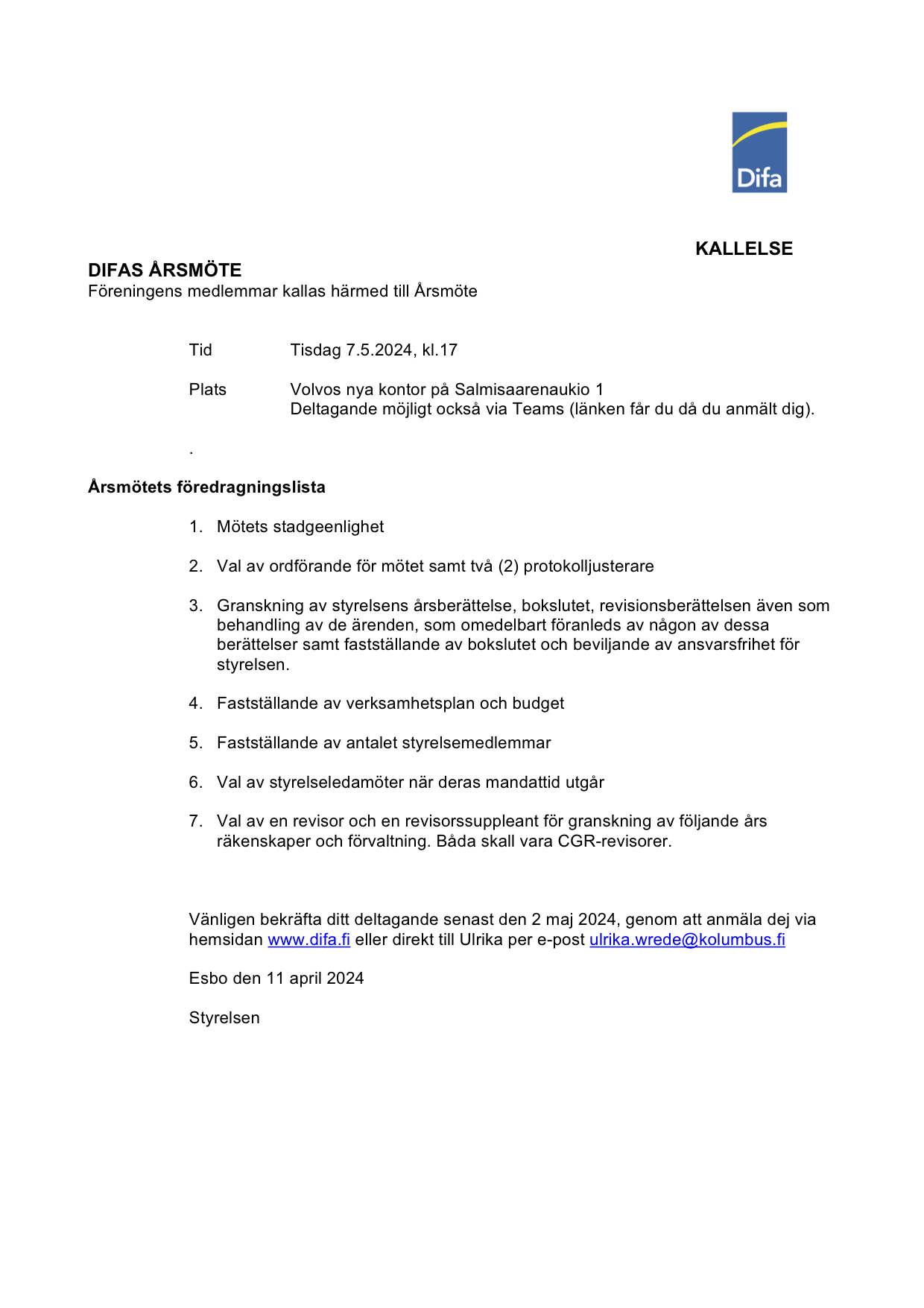 Difa

KALLELSE

DIFAS ÅRSMÖTE
Föreningens medlemmar kallas härmed till Årsmöte

Tid Tisdag 7.5.2024, kl.17

Plats Volvos nya kontor på Salmisaarenaukio 1
Deltagande möjligt också via Teams (länken får du då du anmält dig).

.

Årsmötets föredragningslista

1. Mötets stadgeenlighet

2. Val av ordförande för mötet samt två (2) protokolljusterare

3. Granskning av styrelsens årsberättelse, bokslutet, revisionsberättelsen även som behandling av de ärenden, som omedelbart föranleds av någon av dessa berättelser samt fastställande av bokslutet och beviljande av ansvarsfrihet för styrelsen.

4. Fastställande av verksamhetsplan och budget

5. Fastställande av antalet styrelsemedlemmar

6. Val av styrelseledamöter när deras mandattid utgår

7. Val av en revisor och en revisorssuppleant för granskning av följande års räkenskaper och förvaltning. Båda skall vara CGR-revisorer.

Vänligen bekräfta ditt deltagande senast den 2 maj 2024, genom att anmäla dej via hemsidan www.difa.fi eller direkt till Ulrika per e-post ulrika.wrede@kolumbus.fi

Esbo den 11 april 2024

Styrelsen